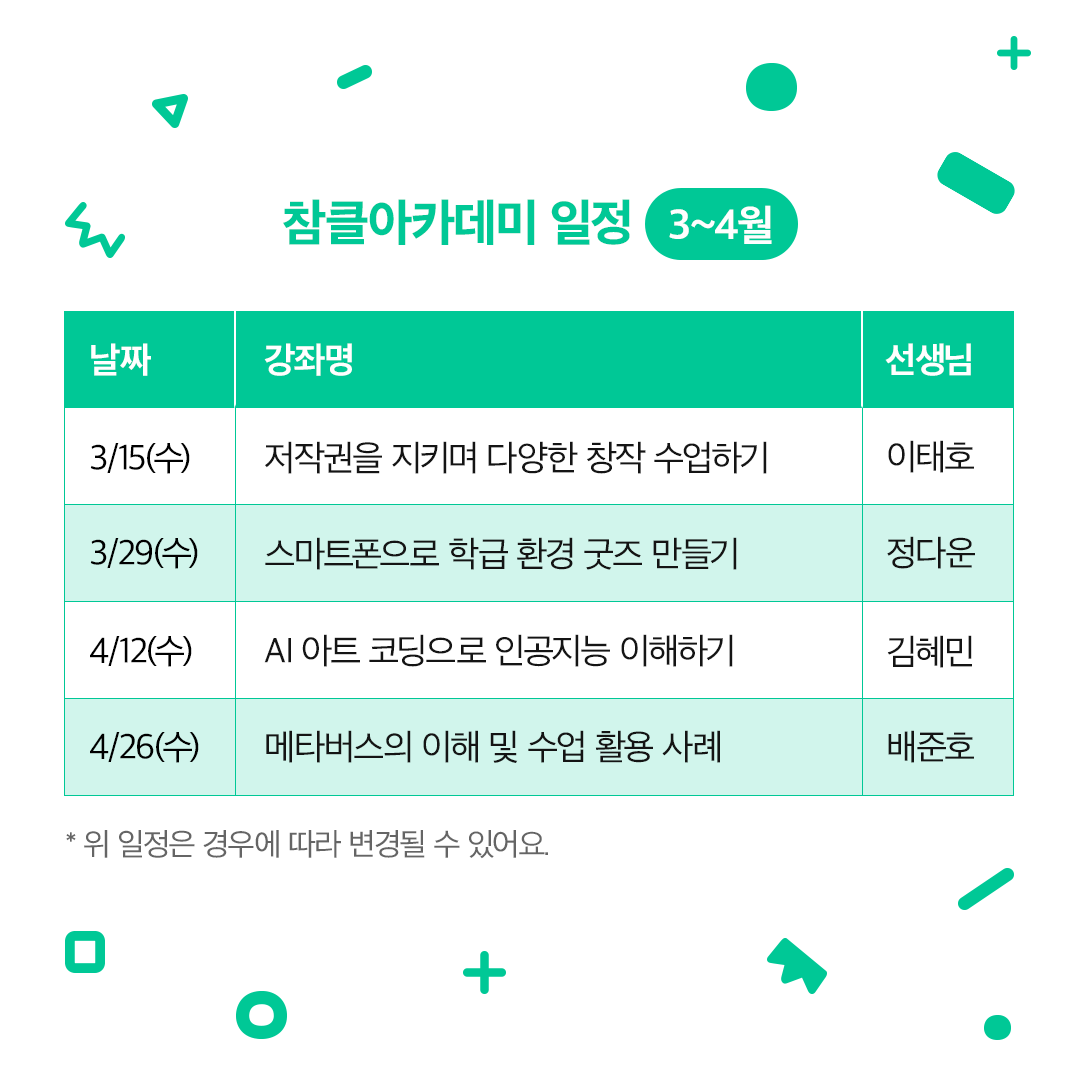 참클아카데미 일정 3~4월

| 날짜 | 강좌명 | 선생님 |
|---|---|---|
| 3/15(수) | 저작권을 지키며 다양한 창작 수업하기 | 이태호 |
| 3/29(수) | 스마트폰으로 학급 환경 굿즈 만들기 | 정다운 |
| 4/12(수) | AI 아트 코딩으로 인공지능 이해하기 | 김혜민 |
| 4/26(수) | 메타버스의 이해 및 수업 활용 사례 | 배준호 |

* 위 일정은 경우에 따라 변경될 수 있어요.